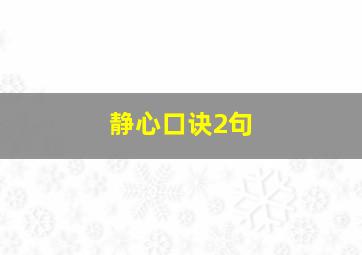 静心口诀2句